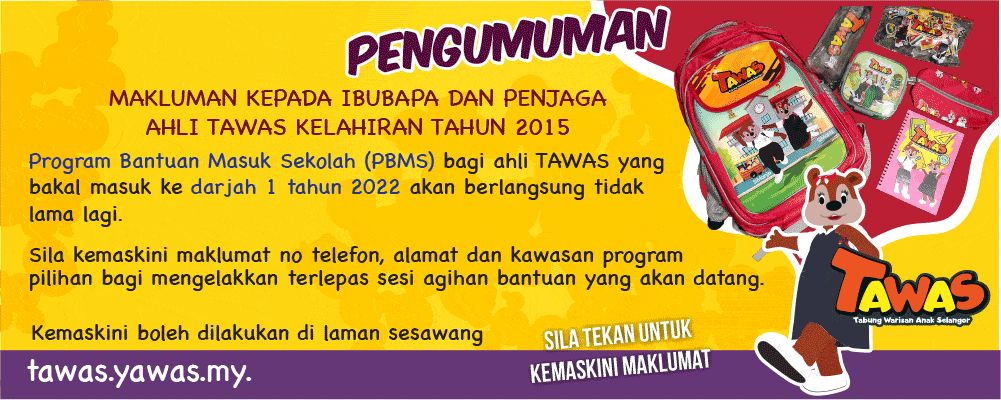 PENGUMUMAN

MAKLUMAN KEPADA IBUBAPA DAN PENJAGA AHLI TAWAS KELAHIRAN TAHUN 2015

Program Bantuan Masuk Sekolah (PBMS) bagi ahli TAWAS yang bakal masuk ke darjah 1 tahun 2022 akan berlangsung tidak lama lagi.

Sila kemaskini maklumat no telefon, alamat dan kawasan program pilihan bagi mengelakkan terlepas sesi agihan bantuan yang akan datang.

Kemaskini boleh dilakukan di laman sesawang

tawas.yawas.my.

SILA TEKAN UNTUK KEMASKINI MAKLUMAT

TAWAS

TAWAS
Tabung Warisan Anak Selangor